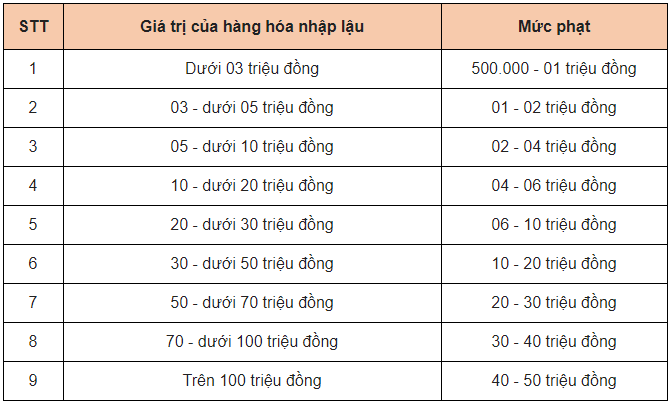 | STT | Giá trị của hàng hóa nhập lậu | Mức phạt |
|---|---|---|
| 1 | Dưới 03 triệu đồng | 500.000 - 01 triệu đồng |
| 2 | 03 - dưới 05 triệu đồng | 01 - 02 triệu đồng |
| 3 | 05 - dưới 10 triệu đồng | 02 - 04 triệu đồng |
| 4 | 10 - dưới 20 triệu đồng | 04 - 06 triệu đồng |
| 5 | 20 - dưới 30 triệu đồng | 06 - 10 triệu đồng |
| 6 | 30 - dưới 50 triệu đồng | 10 - 20 triệu đồng |
| 7 | 50 - dưới 70 triệu đồng | 20 - 30 triệu đồng |
| 8 | 70 - dưới 100 triệu đồng | 30 - 40 triệu đồng |
| 9 | Trên 100 triệu đồng | 40 - 50 triệu đồng |